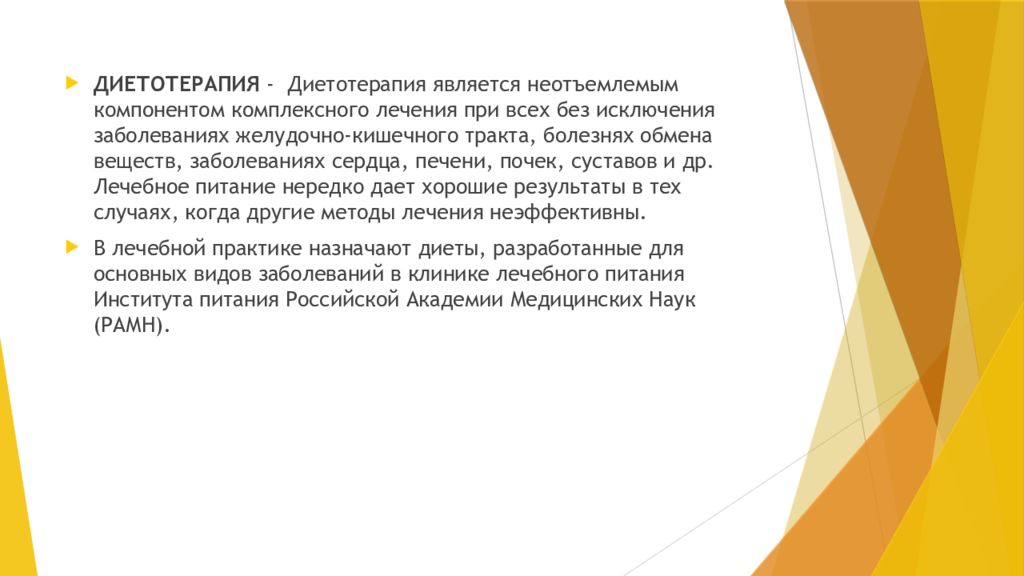 ДИЕТОТЕРАПИЯ - Диетотерапия является неотъемлемым компонентом комплексного лечения при всех без исключения заболеваниях желудочно-кишечного тракта, болезнях обмена веществ, заболеваниях сердца, печени, почек, суставов и др. Лечебное питание нередко дает хорошие результаты в тех случаях, когда другие методы лечения неэффективны.

В лечебной практике назначают диеты, разработанные для основных видов заболеваний в клинике лечебного питания Института питания Российской Академии Медицинских Наук (РАМН).